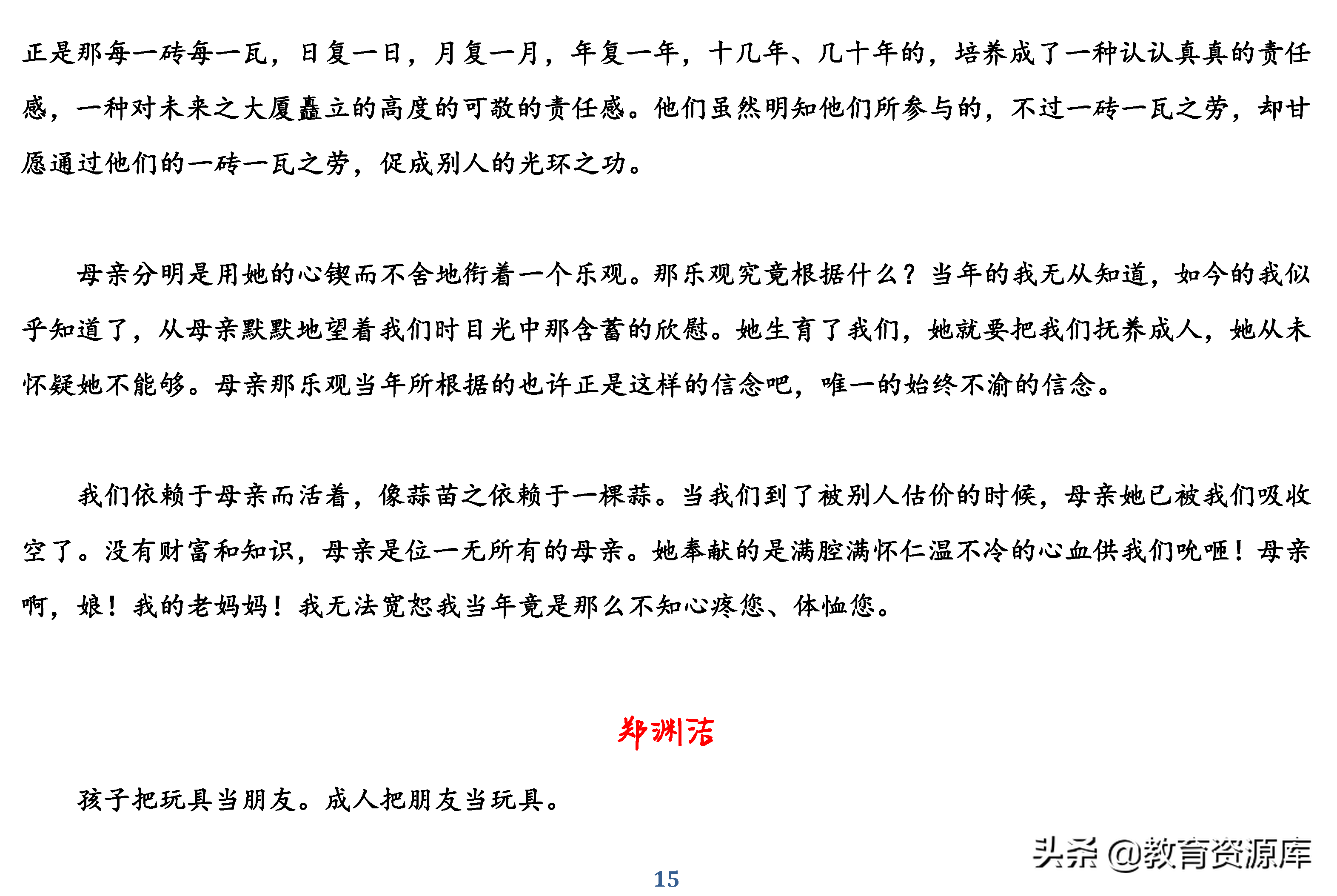 正是那每一砖每一瓦，日复一日，月复一月，年复一年，十几年、几十年的，培养成了一种认认真真的责任感，一种对未来之大厦矗立的高度的可敬的责任感。他们虽然明知他们所参与的，不过一砖一瓦之劳，却甘愿通过他们的一砖一瓦之劳，促成别人的光环之功。

母亲分明是用她的心锲而不舍地衔着一个乐观。那乐观究竟根据什么？当年的我无从知道，如今的我似乎知道了，从母亲默默地望着我们时目光中那含蓄的欣慰。她生育了我们，她就要把我们抚养成人，她从未怀疑她不能够。母亲那乐观当年所根据的也许正是这样的信念吧，唯一的始终不渝的信念。

我们依赖于母亲而活着，像蒜苗之依赖于一棵蒜。当我们到了被别人估价的时候，母亲她已被我们吸收空了。没有财富和知识，母亲是位一无所有的母亲。她奉献的是满腔满怀仁温不冷的心血供我们吮咂！母亲啊，娘！我的老妈妈！我无法宽恕我当年竟是那么不知心疼您、体恤您。

郑渊洁

孩子把玩具当朋友。成人把朋友当玩具。

头条 @教育资源库

15